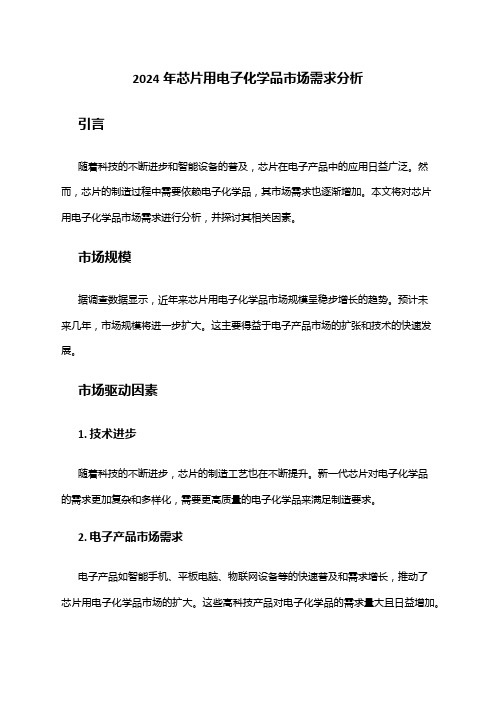 2024 年芯片用电子化学品市场需求分析

引言

随着科技的不断进步和智能设备的普及，芯片在电子产品中的应用日益广泛。然而，芯片的制造过程中需要依赖电子化学品，其市场需求也逐渐增加。本文将对芯片用电子化学品市场需求进行分析，并探讨其相关因素。

市场规模

据调查数据显示，近年来芯片用电子化学品市场规模呈稳步增长的趋势。预计未来几年，市场规模将进一步扩大。这主要得益于电子产品市场的扩张和技术的快速发展。

市场驱动因素

1. 技术进步

随着科技的不断进步，芯片的制造工艺也在不断提升。新一代芯片对电子化学品的需求更加复杂和多样化，需要更高质量的电子化学品来满足制造要求。

2. 电子产品市场需求

电子产品如智能手机、平板电脑、物联网设备等的快速普及和需求增长，推动了芯片用电子化学品市场的扩大。这些高科技产品对电子化学品的需求量大且日益增加。